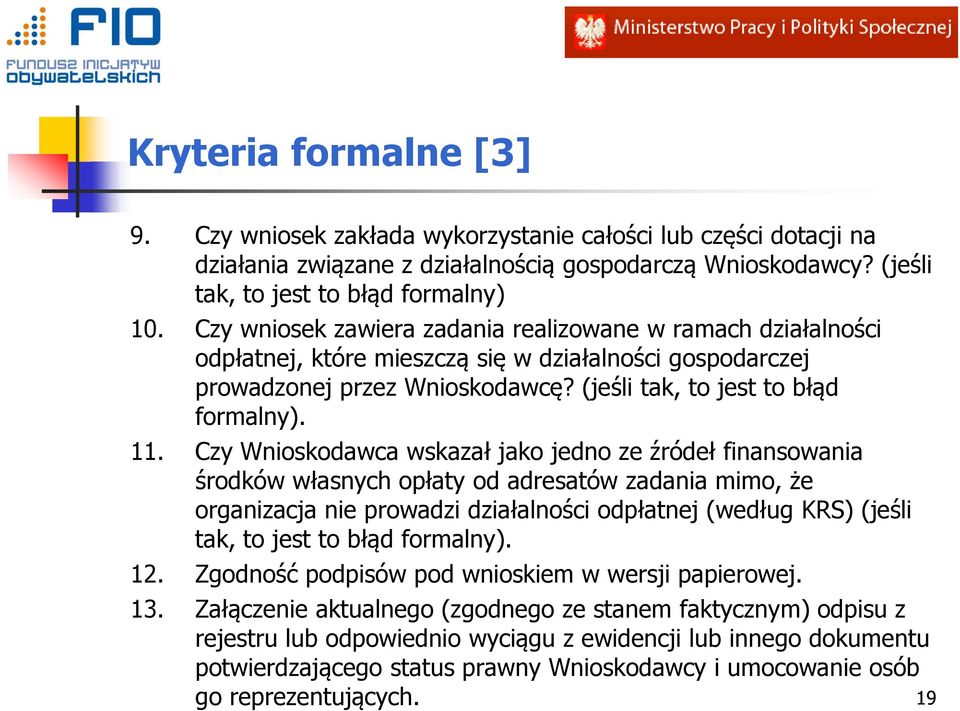 FIO
FUNDUSZ INICJATYW OBYWATELSKICH

Ministerstwo Pracy i Polityki Społecznej

Kryteria formalne [3]

9. Czy wniosek zakłada wykorzystanie całości lub części dotacji na działania związane z działalnością gospodarczą Wnioskodawcy? (jeśli tak, to jest to błąd formalny)

10. Czy wniosek zawiera zadania realizowane w ramach działalności odpłatnej, które mieszczą się w działalności gospodarczej prowadzonej przez Wnioskodawcę? (jeśli tak, to jest to błąd formalny).

11. Czy Wnioskodawca wskazał jako jedno ze źródeł finansowania środków własnych opłaty od adresatów zadania mimo, że organizacja nie prowadzi działalności odpłatnej (według KRS) (jeśli tak, to jest to błąd formalny).

12. Zgodność podpisów pod wnioskiem w wersji papierowej.

13. Załączenie aktualnego (zgodnego ze stanem faktycznym) odpisu z rejestru lub odpowiednio wyciągu z ewidencji lub innego dokumentu potwierdzającego status prawny Wnioskodawcy i umocowanie osób go reprezentujących.

19